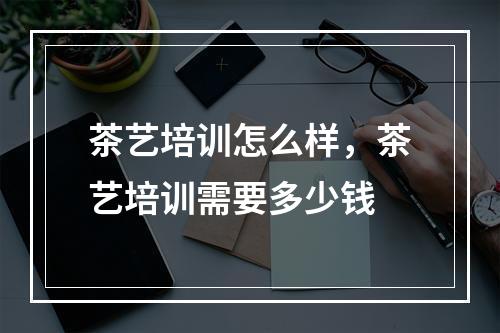 茶艺培训怎么样，茶艺培训需要多少钱